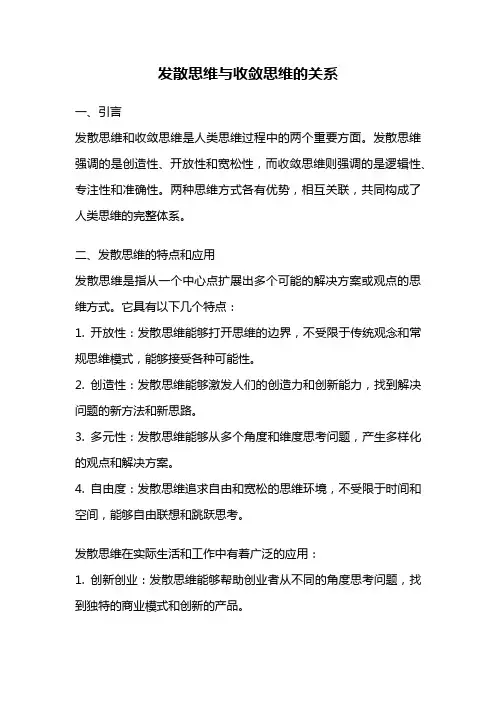 发散思维与收敛思维的关系

一、引言

发散思维和收敛思维是人类思维过程中的两个重要方面。发散思维强调的是创造性、开放性和宽松性，而收敛思维则强调的是逻辑性、专注性和准确性。两种思维方式各有优势，相互关联，共同构成了人类思维的完整体系。

二、发散思维的特点和应用

发散思维是指从一个中心点扩展出多个可能的解决方案或观点的思维方式。它具有以下几个特点：

1. 开放性：发散思维能够打开思维的边界，不受限于传统观念和常规思维模式，能够接受各种可能性。

2. 创造性：发散思维能够激发人们的创造力和创新能力，找到解决问题的新方法和新思路。

3. 多元性：发散思维能够从多个角度和维度思考问题，产生多样化的观点和解决方案。

4. 自由度：发散思维追求自由和宽松的思维环境，不受限于时间和空间，能够自由联想和跳跃思考。

发散思维在实际生活和工作中有着广泛的应用：

1. 创新创业：发散思维能够帮助创业者从不同的角度思考问题，找到独特的商业模式和创新的产品。